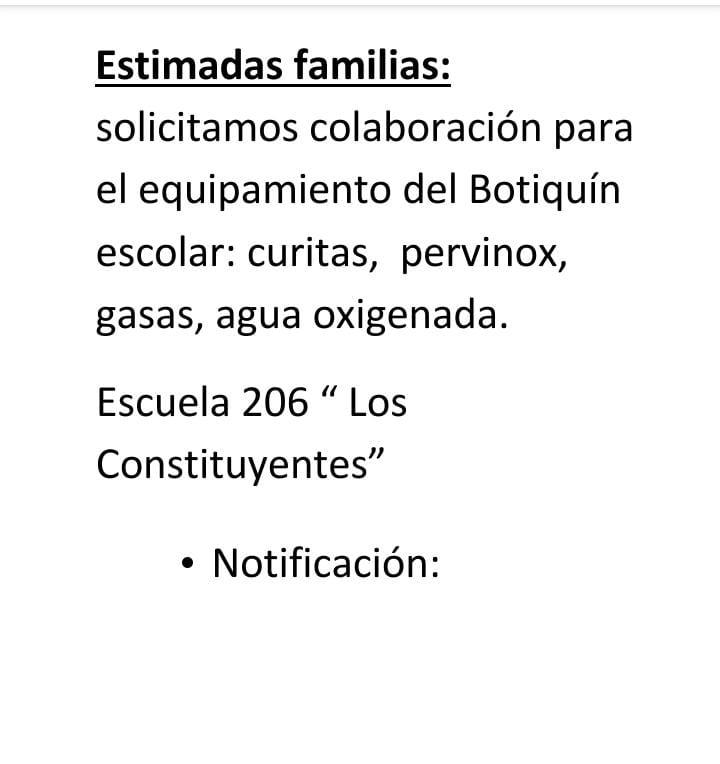 Estimadas familias:
solicitamos colaboración para el equipamiento del Botiquín escolar: curitas, pervinox, gasas, agua oxigenada.

Escuela 206 " Los Constituyentes"

• Notificación: